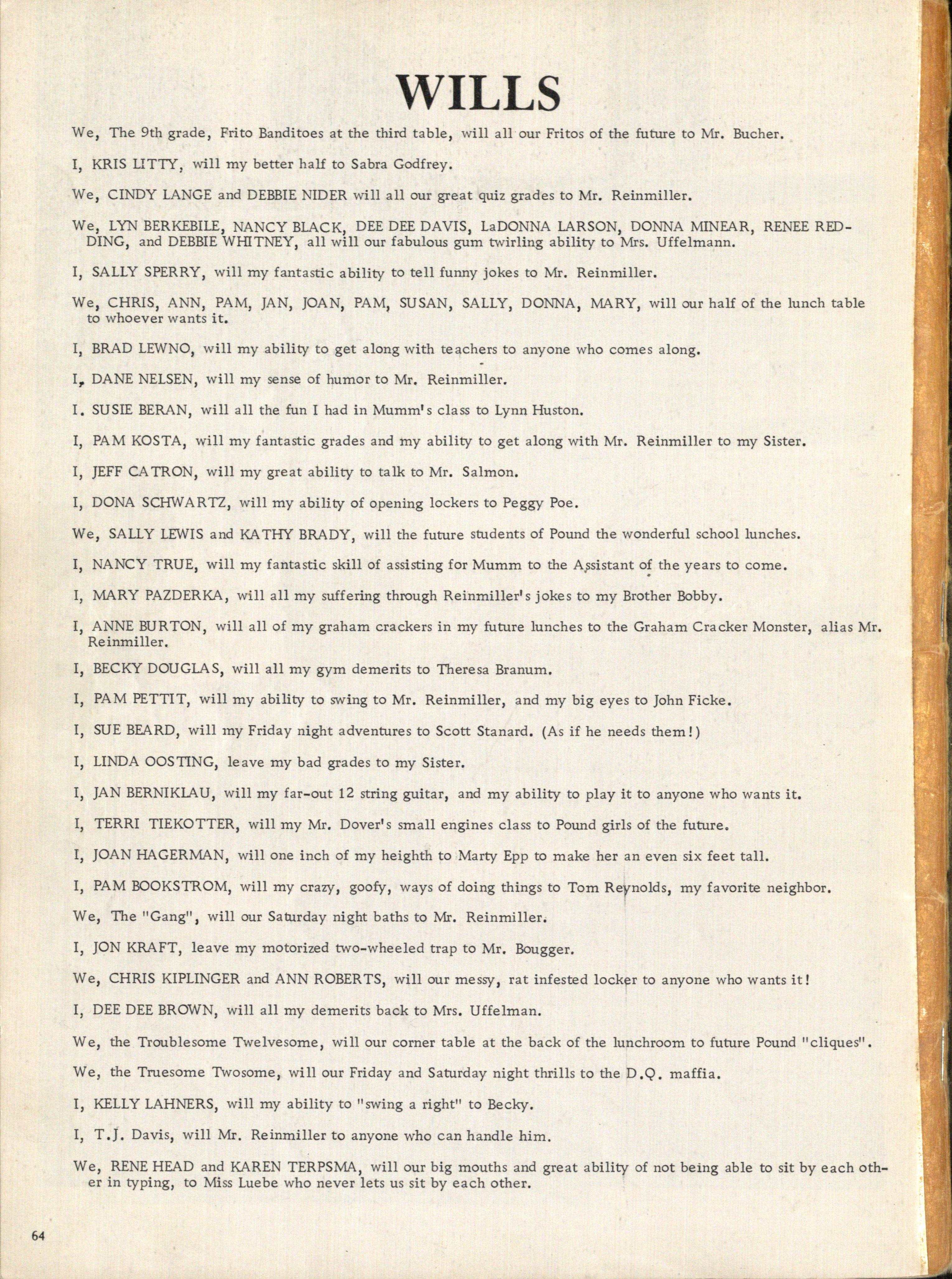 WILLS

We, The 9th grade, Frito Banditoes at the third table, will all our Fritos of the future to Mr. Bucher.

I, KRIS LITTY, will my better half to Sabra Godfrey.

We, CINDY LANGE and DEBBIE NIDER will all our great quiz grades to Mr. Reinmiller.

We, LYN BERKEBILE, NANCY BLACK, DEE DEE DAVIS, LaDONNA LARSON, DONNA MINEAR, RENEE REDDING, and DEBBIE WHITNEY, all will our fabulous gum twirling ability to Mrs. Uffelmann.

I, SALLY SPERRY, will my fantastic ability to tell funny jokes to Mr. Reinmiller.

We, CHRIS, ANN, PAM, JAN, JOAN, PAM, SUSAN, SALLY, DONNA, MARY, will our half of the lunch table to whoever wants it.

I, BRAD LEWNO, will my ability to get along with teachers to anyone who comes along.

I, DANE NELSEN, will my sense of humor to Mr. Reinmiller.

I. SUSIE BERAN, will all the fun I had in Mumm's class to Lynn Huston.

I, PAM KOSTA, will my fantastic grades and my ability to get along with Mr. Reinmiller to my Sister.

I, JEFF CATRON, will my great ability to talk to Mr. Salmon.

I, DONA SCHWARTZ, will my ability of opening lockers to Peggy Poe.

We, SALLY LEWIS and KATHY BRADY, will the future students of Pound the wonderful school lunches.

I, NANCY TRUE, will my fantastic skill of assisting for Mumm to the Assistant of the years to come.

I, MARY PAZDERKA, will all my suffering through Reinmiller's jokes to my Brother Bobby.

I, ANNE BURTON, will all of my graham crackers in my future lunches to the Graham Cracker Monster, alias Mr. Reinmiller.

I, BECKY DOUGLAS, will all my gym demerits to Theresa Branum.

I, PAM PETTIT, will my ability to swing to Mr. Reinmiller, and my big eyes to John Ficke.

I, SUE BEARD, will my Friday night adventures to Scott Stanard. (As if he needs them!)

I, LINDA OOSTING, leave my bad grades to my Sister.

I, JAN BERNIKLAU, will my far-out 12 string guitar, and my ability to play it to anyone who wants it.

I, TERRI TIEKOTTER, will my Mr. Dover's small engines class to Pound girls of the future.

I, JOAN HAGERMAN, will one inch of my heighth to Marty Epp to make her an even six feet tall.

I, PAM BOOKSTROM, will my crazy, goofy, ways of doing things to Tom Reynolds, my favorite neighbor.

We, The "Gang", will our Saturday night baths to Mr. Reinmiller.

I, JON KRAFT, leave my motorized two-wheeled trap to Mr. Bougger.

We, CHRIS KIPLINGER and ANN ROBERTS, will our messy, rat infested locker to anyone who wants it!

I, DEE DEE BROWN, will all my demerits back to Mrs. Uffelman.

We, the Troublesome Twelvesome, will our corner table at the back of the lunchroom to future Pound "cliques".

We, the Truesome Twosome, will our Friday and Saturday night thrills to the D.Q. maffia.

I, KELLY LAHNERS, will my ability to "swing a right" to Becky.

I, T.J. Davis, will Mr. Reinmiller to anyone who can handle him.

We, RENE HEAD and KAREN TERPSMA, will our big mouths and great ability of not being able to sit by each other in typing, to Miss Luebe who never lets us sit by each other.

64